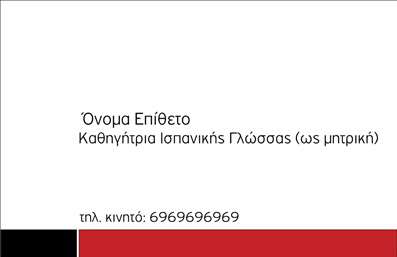 Όνομα Επίθετο
Καθηγήτρια Ισπανικής Γλώσσας (ως μητρική)

τηλ. κινητό: 6969696969